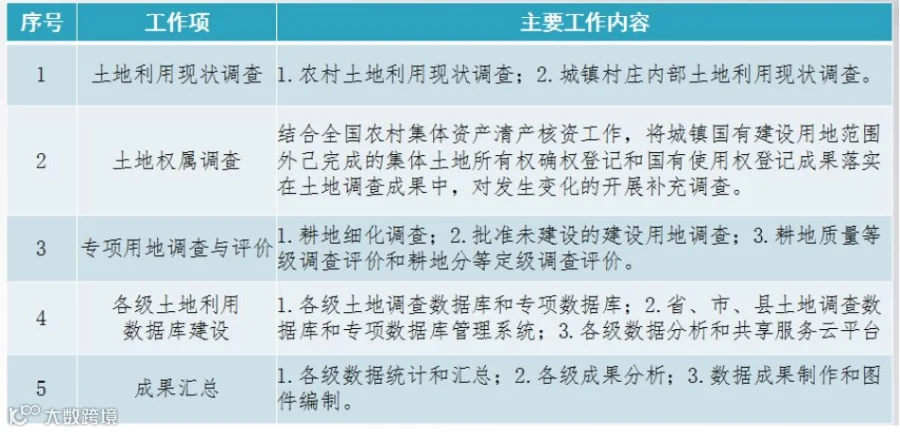 | 序号 | 工作项 | 主要工作内容 |
|---|---|---|
| 1 | 土地利用现状调查 | 1. 农村土地利用现状调查；2. 城镇村庄内部土地利用现状调查。 |
| 2 | 土地权属调查 | 结合全国农村集体资产清产核资工作，将城镇国有建设用地范围外已完成的集体土地所有权确权登记和国有使用权登记成果落实在土地调查成果中，对发生变化的开展补充调查。 |
| 3 | 专项用地调查与评价 | 1. 耕地细化调查；2. 批准未建设的建设用地调查；3. 耕地质量等级调查评价和耕地分等定级调查评价。 |
| 4 | 各级土地利用数据库建设 | 1. 各级土地调查数据库和专项数据库；2. 省、市、县土地调查数据库和专项数据库管理系统；3. 各级数据分析和共享服务云平台 |
| 5 | 成果汇总 | 1. 各级数据统计和汇总；2. 各级成果分析；3. 数据成果制作和图件编制。 |

大数跨境